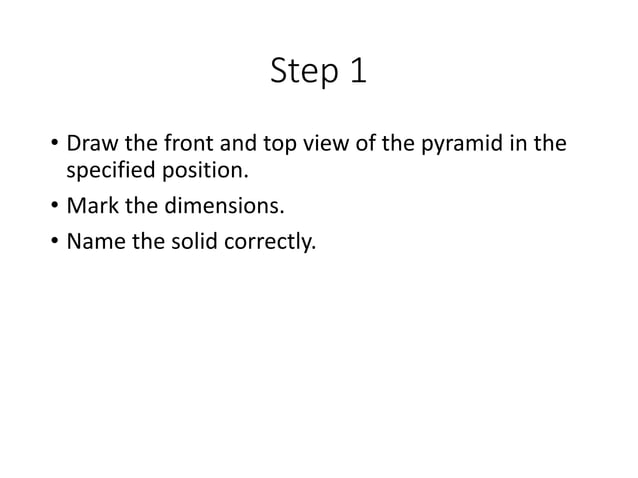 Step 1

• Draw the front and top view of the pyramid in the specified position.
• Mark the dimensions.
• Name the solid correctly.